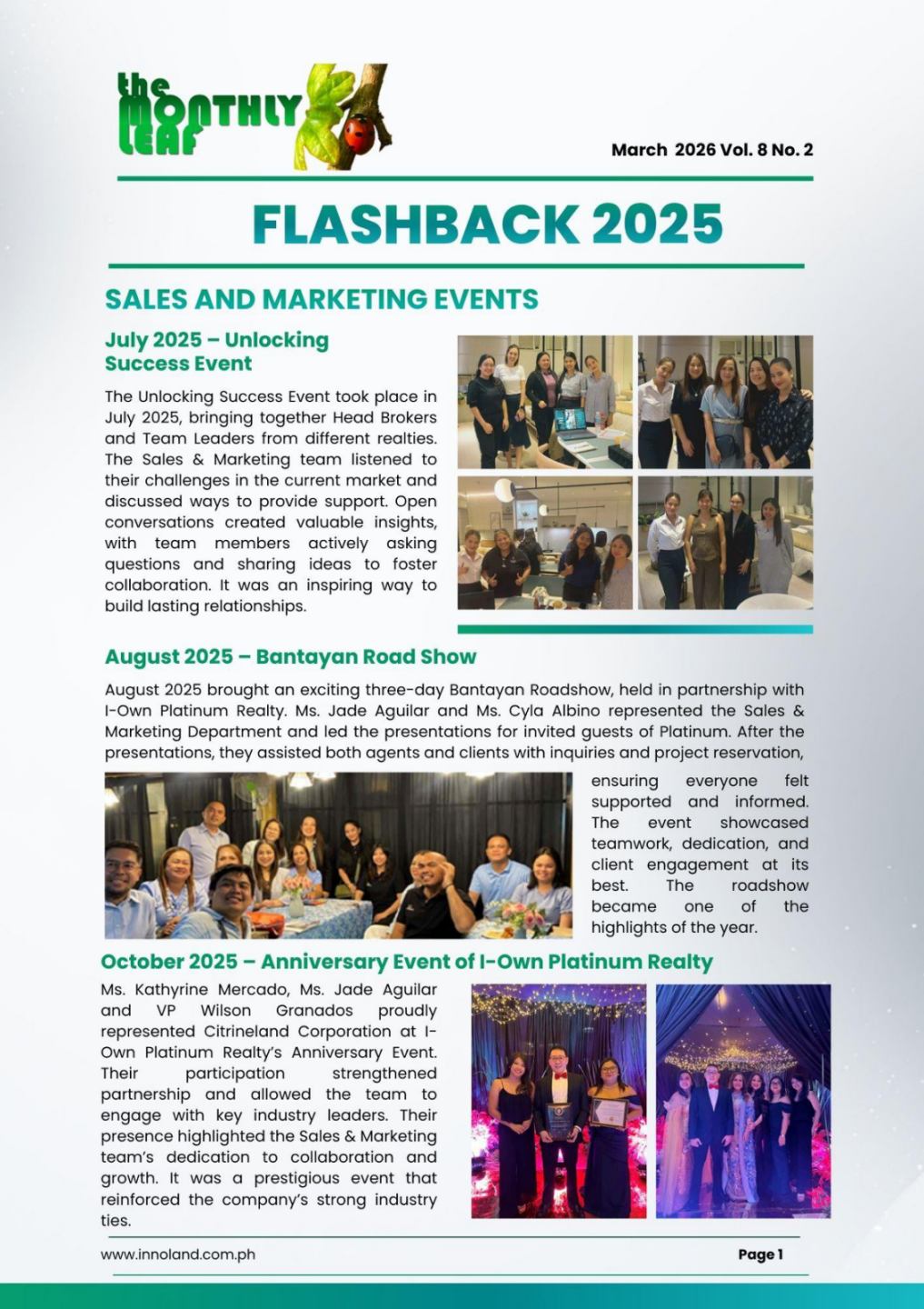 the MONTHLY LEAF

March 2026 Vol. 8 No. 2

FLASHBACK 2025

SALES AND MARKETING EVENTS

July 2025 – Unlocking Success Event

The Unlocking Success Event took place in July 2025, bringing together Head Brokers and Team Leaders from different realties. The Sales & Marketing team listened to their challenges in the current market and discussed ways to provide support. Open conversations created valuable insights, with team members actively asking questions and sharing ideas to foster collaboration. It was an inspiring way to build lasting relationships.

August 2025 – Bantayan Road Show

August 2025 brought an exciting three-day Bantayan Roadshow, held in partnership with I-Own Platinum Realty. Ms. Jade Aguilar and Ms. Cyla Albino represented the Sales & Marketing Department and led the presentations for invited guests of Platinum. After the presentations, they assisted both agents and clients with inquiries and project reservation, ensuring everyone felt supported and informed. The event showcased teamwork, dedication, and client engagement at its best. The roadshow became one of the highlights of the year.

October 2025 – Anniversary Event of I-Own Platinum Realty

Ms. Kathyrine Mercado, Ms. Jade Aguilar and VP Wilson Granados proudly represented Citrineland Corporation at I-Own Platinum Realty's Anniversary Event. Their participation strengthened partnership and allowed the team to engage with key industry leaders. Their presence highlighted the Sales & Marketing team's dedication to collaboration and growth. It was a prestigious event that reinforced the company's strong industry ties.

www.innoland.com.ph

Page 1